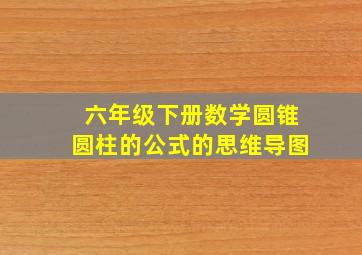 六年级下册数学圆锥圆柱的公式的思维导图